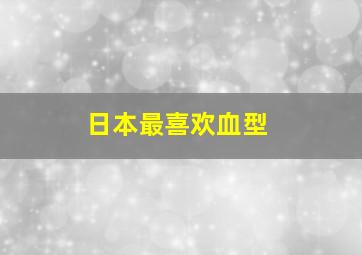 日本最喜欢血型